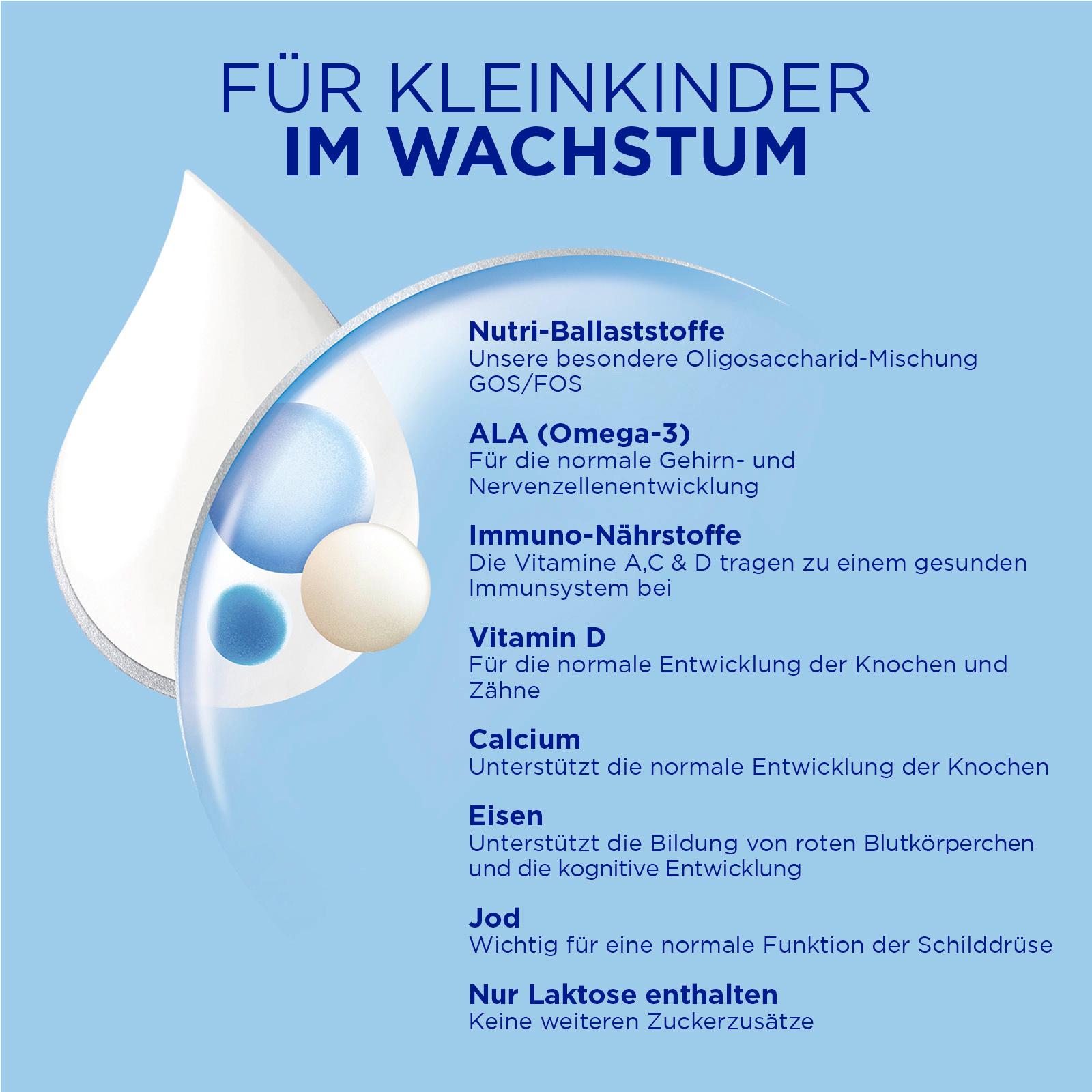 FÜR KLEINKINDER
IM WACHSTUM

Nutri-Ballaststoffe
Unsere besondere Oligosaccharid-Mischung GOS/FOS

ALA (Omega-3)
Für die normale Gehirn- und Nervenzellenentwicklung

Immuno-Nährstoffe
Die Vitamine A,C & D tragen zu einem gesunden Immunsystem bei

Vitamin D
Für die normale Entwicklung der Knochen und Zähne

Calcium
Unterstützt die normale Entwicklung der Knochen

Eisen
Unterstützt die Bildung von roten Blutkörperchen und die kognitive Entwicklung

Jod
Wichtig für eine normale Funktion der Schilddrüse

Nur Laktose enthalten
Keine weiteren Zuckerzusätze